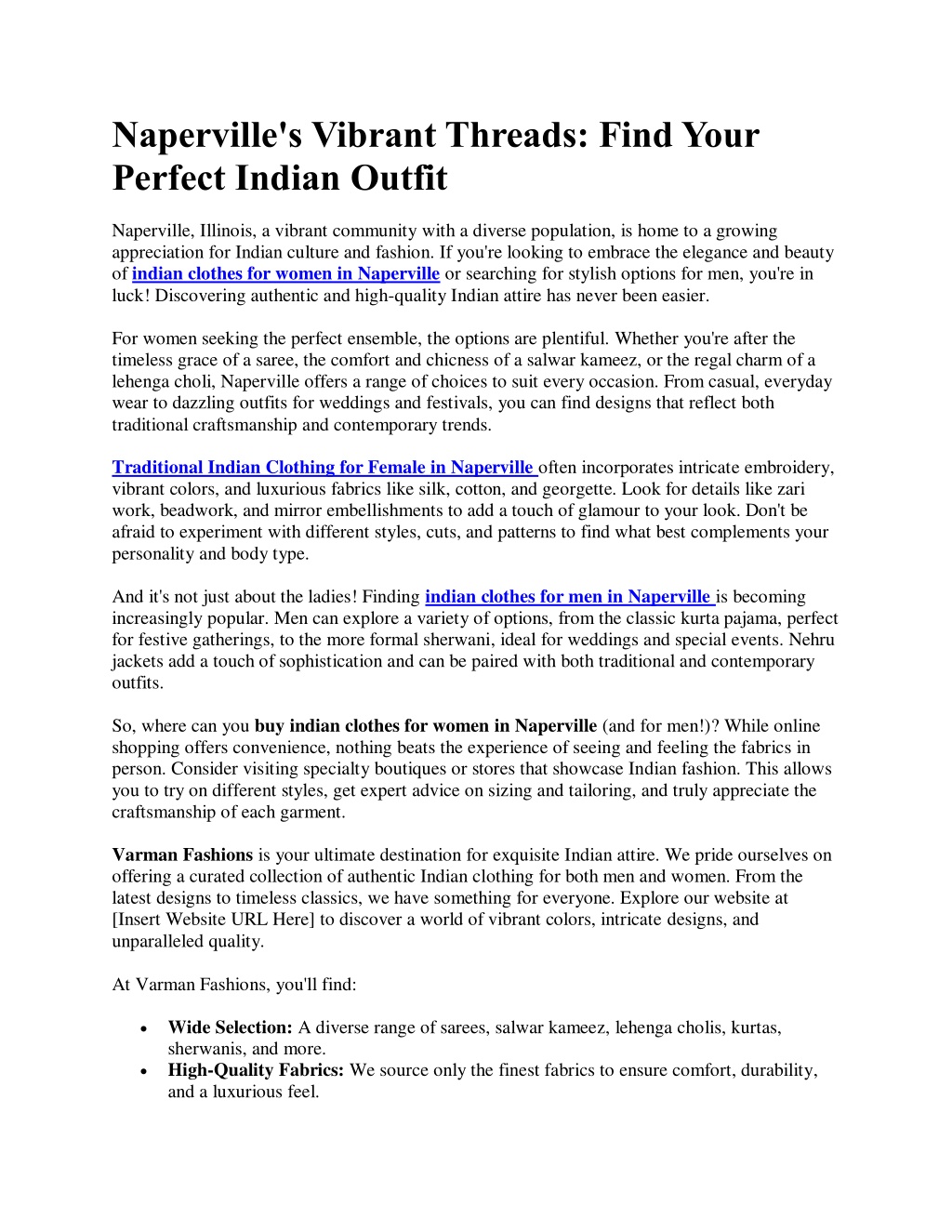 Naperville's Vibrant Threads: Find Your Perfect Indian Outfit

Naperville, Illinois, a vibrant community with a diverse population, is home to a growing appreciation for Indian culture and fashion. If you're looking to embrace the elegance and beauty of indian clothes for women in Naperville or searching for stylish options for men, you're in luck! Discovering authentic and high-quality Indian attire has never been easier.

For women seeking the perfect ensemble, the options are plentiful. Whether you're after the timeless grace of a saree, the comfort and chicness of a salwar kameez, or the regal charm of a lehenga choli, Naperville offers a range of choices to suit every occasion. From casual, everyday wear to dazzling outfits for weddings and festivals, you can find designs that reflect both traditional craftsmanship and contemporary trends.

Traditional Indian Clothing for Female in Naperville often incorporates intricate embroidery, vibrant colors, and luxurious fabrics like silk, cotton, and georgette. Look for details like zari work, beadwork, and mirror embellishments to add a touch of glamour to your look. Don't be afraid to experiment with different styles, cuts, and patterns to find what best complements your personality and body type.

And it's not just about the ladies! Finding indian clothes for men in Naperville is becoming increasingly popular. Men can explore a variety of options, from the classic kurta pajama, perfect for festive gatherings, to the more formal sherwani, ideal for weddings and special events. Nehru jackets add a touch of sophistication and can be paired with both traditional and contemporary outfits.

So, where can you buy indian clothes for women in Naperville (and for men!)? While online shopping offers convenience, nothing beats the experience of seeing and feeling the fabrics in person. Consider visiting specialty boutiques or stores that showcase Indian fashion. This allows you to try on different styles, get expert advice on sizing and tailoring, and truly appreciate the craftsmanship of each garment.

Varman Fashions is your ultimate destination for exquisite Indian attire. We pride ourselves on offering a curated collection of authentic Indian clothing for both men and women. From the latest designs to timeless classics, we have something for everyone. Explore our website at [Insert Website URL Here] to discover a world of vibrant colors, intricate designs, and unparalleled quality.

At Varman Fashions, you'll find:

• Wide Selection: A diverse range of sarees, salwar kameez, lehenga cholis, kurtas, sherwanis, and more.
• High-Quality Fabrics: We source only the finest fabrics to ensure comfort, durability, and a luxurious feel.